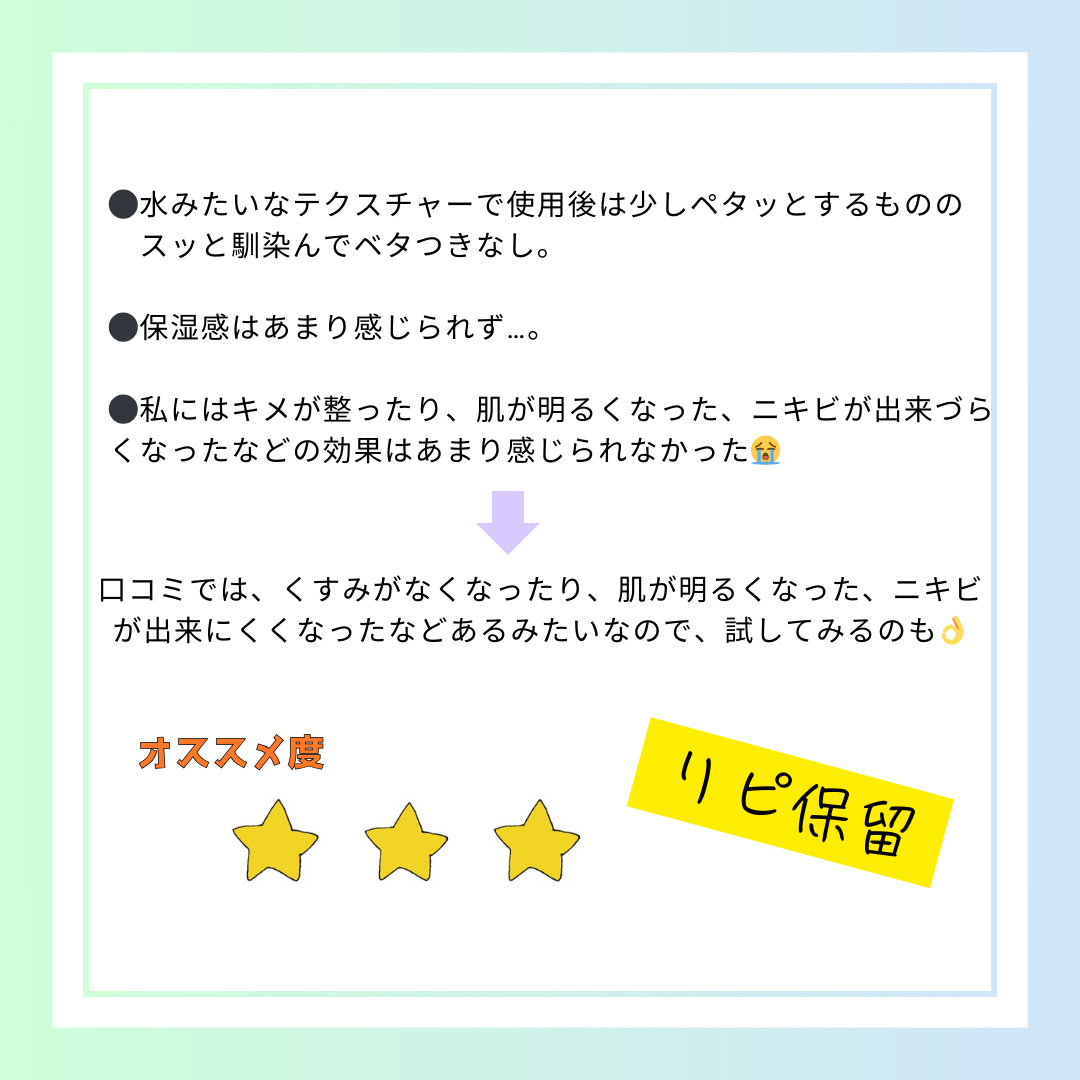 ●水みたいなテクスチャーで使用後は少しペタッとするもののスッと馴染んでベタつきなし。

●保湿感はあまり感じられず…。

●私にはキメが整ったり、肌が明るくなった、ニキビが出来づらくなったなどの効果はあまり感じられなかった😭

口コミでは、くすみがなくなったり、肌が明るくなった、ニキビが出来にくくなったなどあるみたいなので、試してみるのも👌

オススメ度

リピ保留